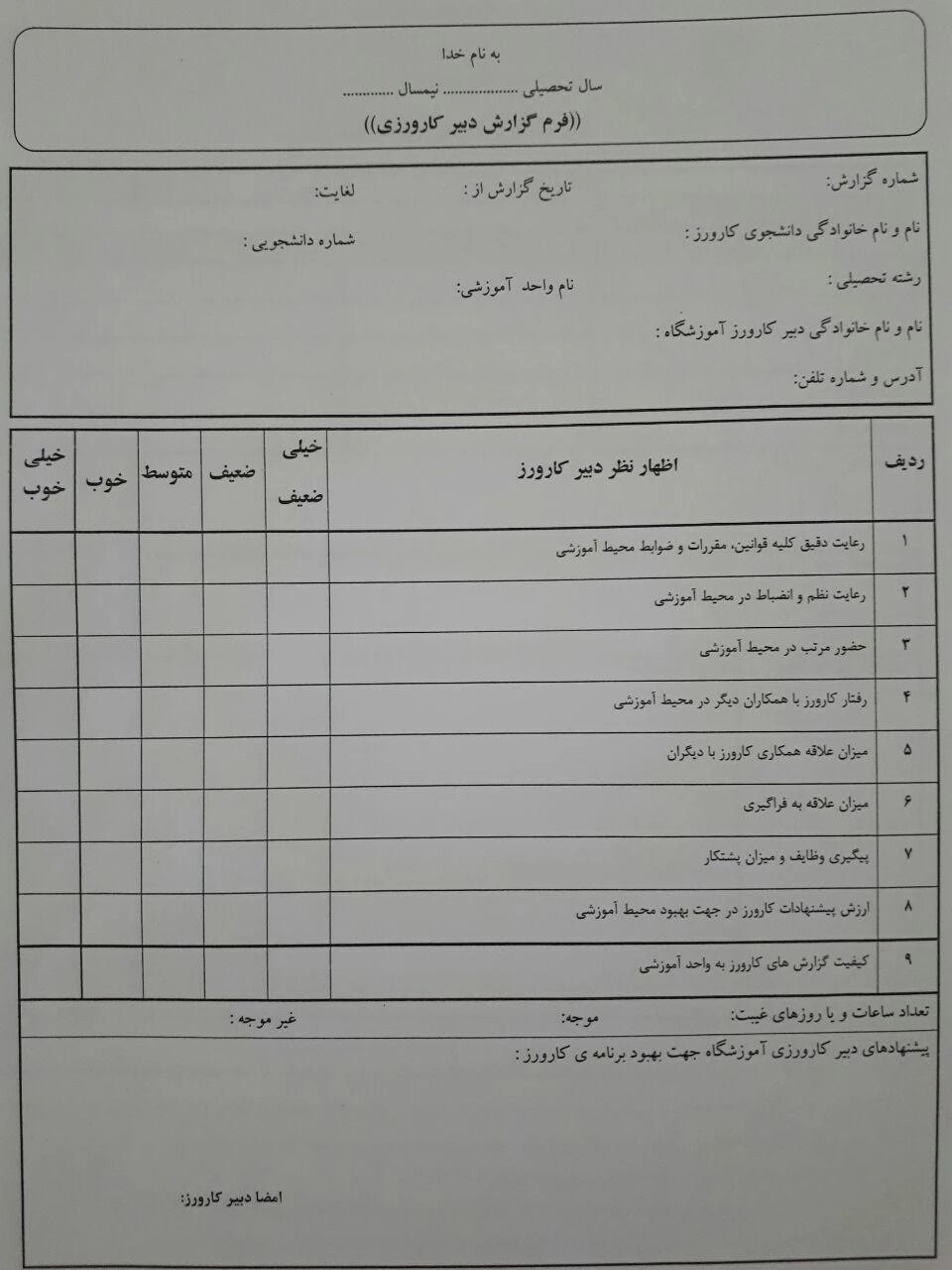 به نام خدا

سال تحصیلی .................. نیمسال ............

((فرم گزارش دبیر کارورزی))

شماره گزارش: تاریخ گزارش از : لغایت:

نام و نام خانوادگی دانشجوی کارورز : شماره دانشجویی :

رشته تحصیلی : نام واحد آموزشی:

نام و نام خانوادگی دبیر کارورز آموزشگاه :

آدرس و شماره تلفن:

| ردیف | اظهار نظر دبیر کارورز | خیلی ضعیف | ضعیف | متوسط | خوب | خیلی خوب |
|---|---|---|---|---|---|---|
| ۱ | رعایت دقیق کلیه قوانین، مقررات و ضوابط محیط آموزشی | | | | | |
| ۲ | رعایت نظم و انضباط در محیط آموزشی | | | | | |
| ۳ | حضور مرتب در محیط آموزشی | | | | | |
| ۴ | رفتار کارورز با همکاران دیگر در محیط آموزشی | | | | | |
| ۵ | میزان علاقه همکاری کارورز با دیگران | | | | | |
| ۶ | میزان علاقه به فراگیری | | | | | |
| ۷ | پیگیری وظایف و میزان پشتکار | | | | | |
| ۸ | ارزش پیشنهادات کارورز در جهت بهبود محیط آموزشی | | | | | |
| ۹ | کیفیت گزارش های کارورز به واحد آموزشی | | | | | |

تعداد ساعات و یا روزهای غیبت: موجه: غیر موجه :

پیشنهادهای دبیر کارورزی آموزشگاه جهت بهبود برنامه ی کارورز :

امضا دبیر کارورز: